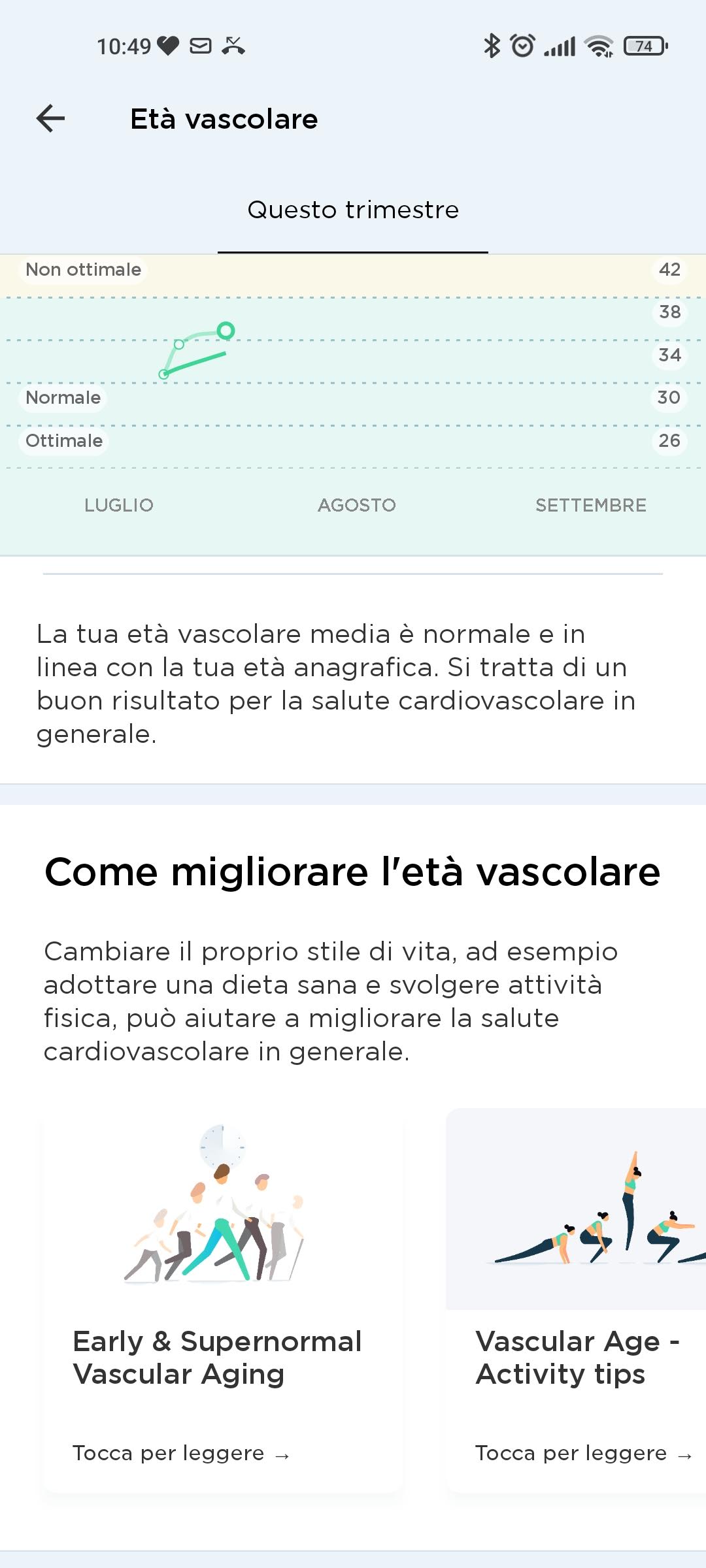 10:49

74

Età vascolare

Questo trimestre

Non ottimale
42
38
34
Normale
30
Ottimale
26

LUGLIO
AGOSTO
SETTEMBRE

La tua età vascolare media è normale e in linea con la tua età anagrafica. Si tratta di un buon risultato per la salute cardiovascolare in generale.

Come migliorare l'età vascolare

Cambiare il proprio stile di vita, ad esempio adottare una dieta sana e svolgere attività fisica, può aiutare a migliorare la salute cardiovascolare in generale.

Early & Supernormal Vascular Aging

Tocca per leggere →

Vascular Age - Activity tips

Tocca per leggere →